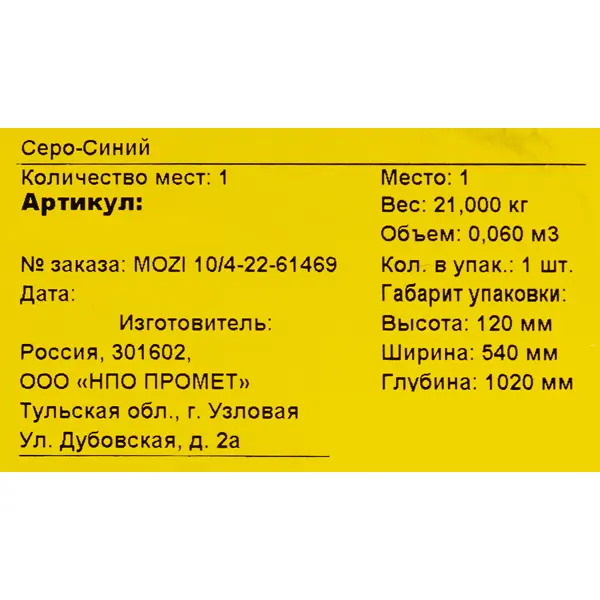 Серо-Синий

Количество мест: 1
Артикул:

№ заказа: MOZI 10/4-22-61469
Дата:

Изготовитель:
Россия, 301602,
ООО «НПО ПРОМЕТ»
Тульская обл., г. Узловая
Ул. Дубовская, д. 2а

Место: 1
Вес: 21,000 кг
Объем: 0,060 м3
Кол. в упак.: 1 шт.
Габарит упаковки:
Высота: 120 мм
Ширина: 540 мм
Глубина: 1020 мм